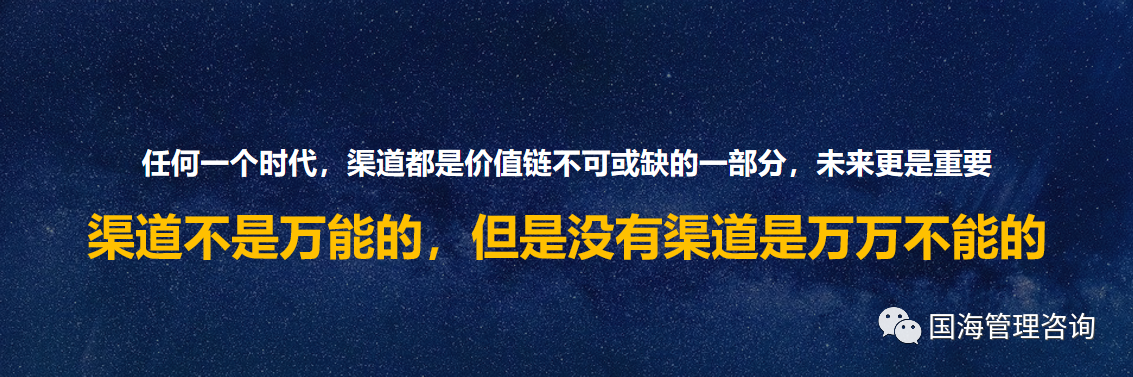 任何一个时代，渠道都是价值链不可或缺的一部分，未来更是重要

渠道不是万能的，但是没有渠道是万万不能的

国海管理咨询